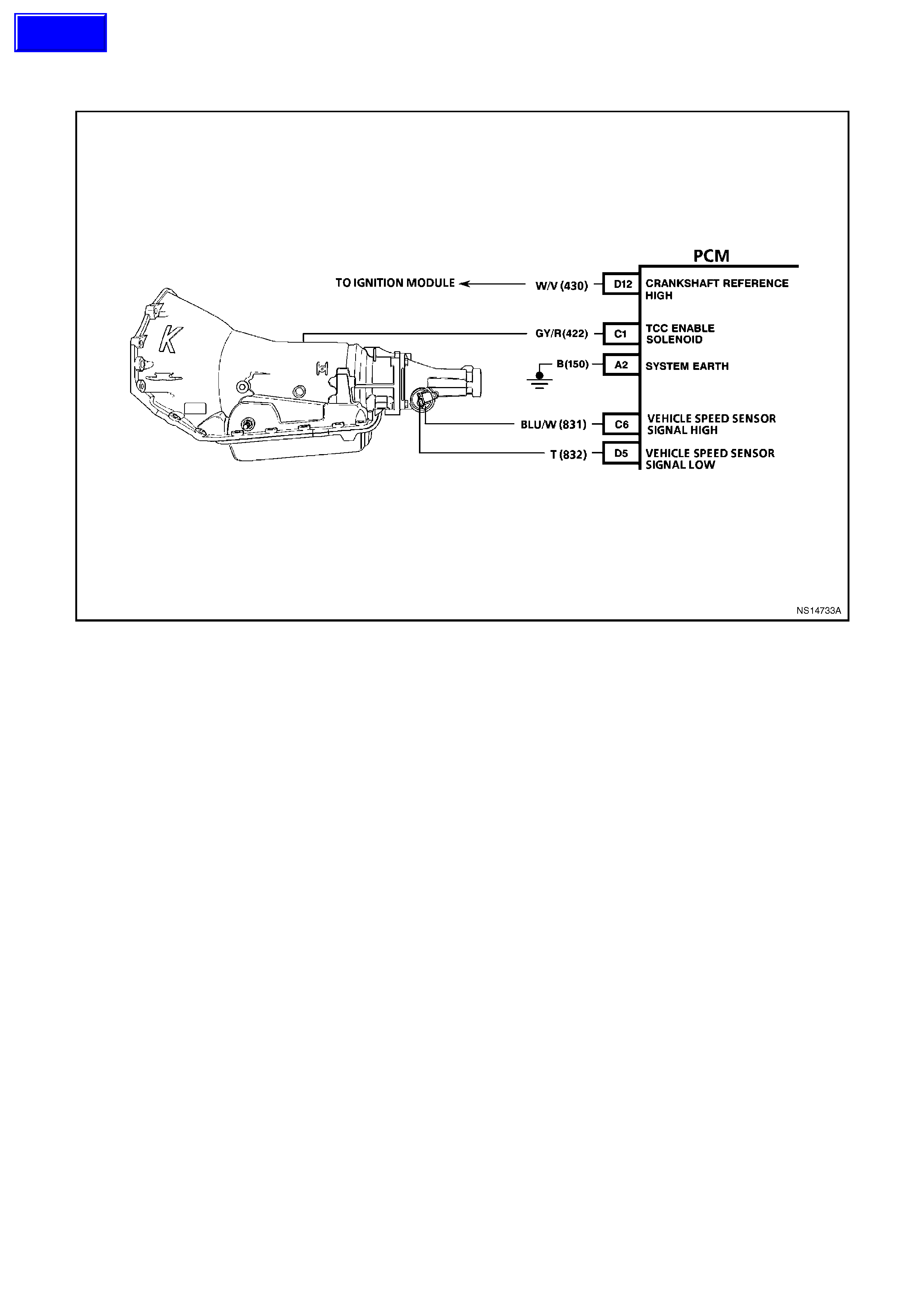 PCM

TO IGNITION MODULE

W/V (430)

D12

CRANKSHAFT REFERENCE HIGH

K

GY/R(422)

C1

TCC ENABLE SOLENOID

B(150)

A2

SYSTEM EARTH

BLU/W (831)

C6

VEHICLE SPEED SENSOR SIGNAL HIGH

T (832)

D5

VEHICLE SPEED SENSOR SIGNAL LOW

NS14733A